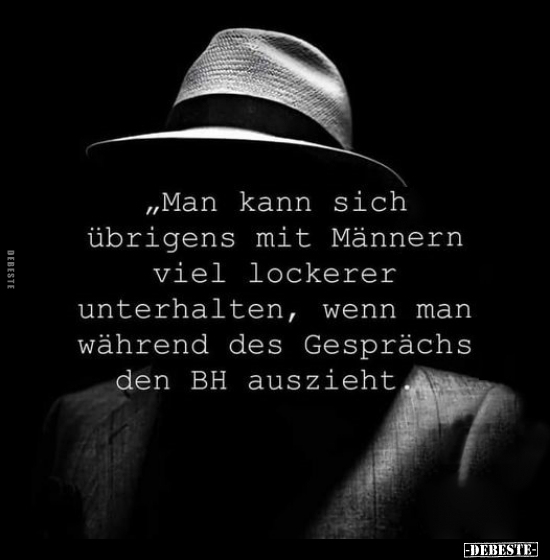 DEBESTE

„Man kann sich übrigens mit Männern viel lockerer unterhalten, wenn man während des Gesprächs den BH auszieht.

-DEBESTE-